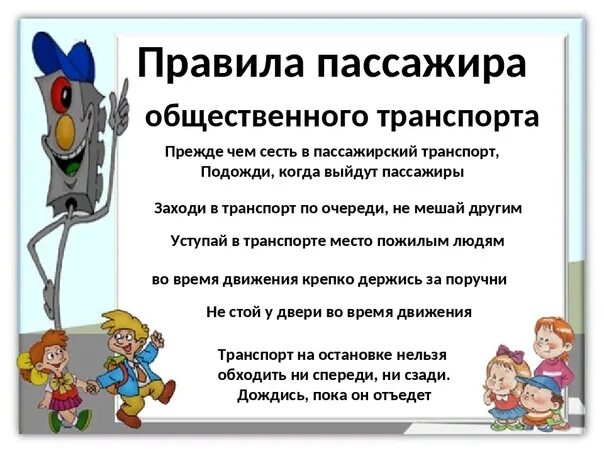 Правила пассажира общественного транспорта

Прежде чем сесть в пассажирский транспорт, Подожди, когда выйдут пассажиры

Заходи в транспорт по очереди, не мешай другим

Уступай в транспорте место пожилым людям

во время движения крепко держись за поручни

Не стой у двери во время движения

Транспорт на остановке нельзя обходить ни спереди, ни сзади. Дождись, пока он отъедет